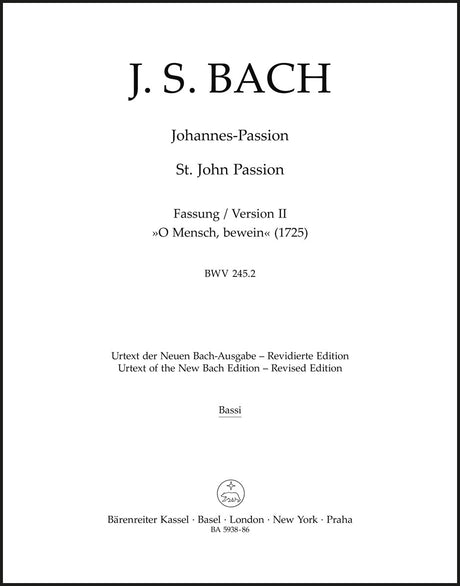 J. S. BACH

Johannes-Passion

St. John Passion

Fassung / Version II
»O Mensch, bewein« (1725)

BWV 245.2

Urtext der Neuen Bach-Ausgabe – Revidierte Edition
Urtext of the New Bach Edition – Revised Edition

Bassi

Bärenreiter Kassel · Basel · London · New York · Praha
BA 5938-86